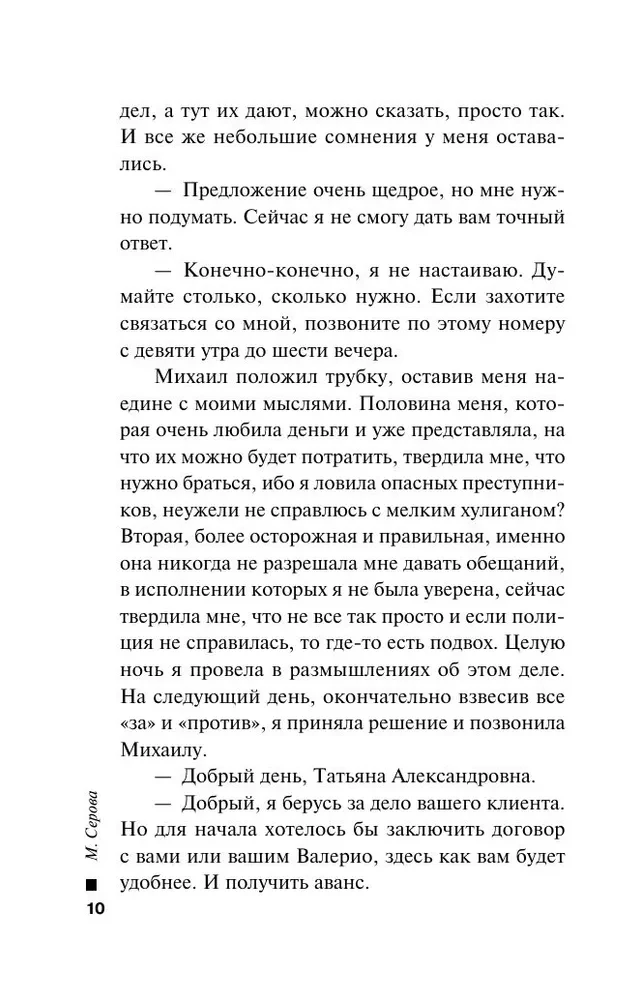 дел, а тут их дают, можно сказать, просто так. И все же небольшие сомнения у меня оставались.

— Предложение очень щедрое, но мне нужно подумать. Сейчас я не смогу дать вам точный ответ.

— Конечно-конечно, я не настаиваю. Думайте столько, сколько нужно. Если захотите связаться со мной, позвоните по этому номеру с девяти утра до шести вечера.

Михаил положил трубку, оставив меня наедине с моими мыслями. Половина меня, которая очень любила деньги и уже представляла, на что их можно будет потратить, твердила мне, что нужно браться, ибо я ловила опасных преступников, неужели не справлюсь с мелким хулиганом? Вторая, более осторожная и правильная, именно она никогда не разрешала мне давать обещаний, в исполнении которых я не была уверена, сейчас твердила мне, что не все так просто и если полиция не справилась, то где-то есть подвох. Целую ночь я провела в размышлениях об этом деле. На следующий день, окончательно взвесив все «за» и «против», я приняла решение и позвонила Михаилу.

— Добрый день, Татьяна Александровна.

— Добрый, я берусь за дело вашего клиента. Но для начала хотелось бы заключить договор с вами или вашим Валерио, здесь как вам будет удобнее. И получить аванс.

М. Серова

10